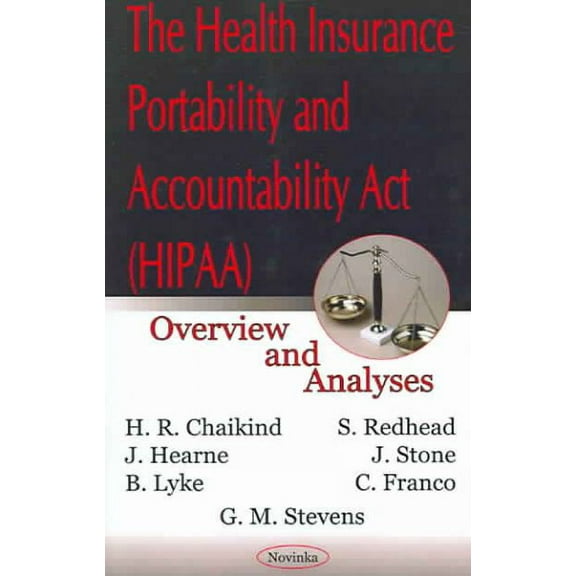 The Health Insurance Portability and Accountability Act (HIPAA)

Overview and Analyses

H. R. Chaikind
J. Hearne
B. Lyke

S. Redhead
J. Stone
C. Franco

G. M. Stevens

Novinka